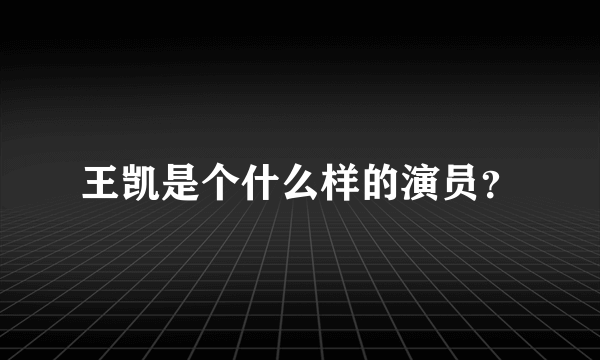 王凯是个什么样的演员？